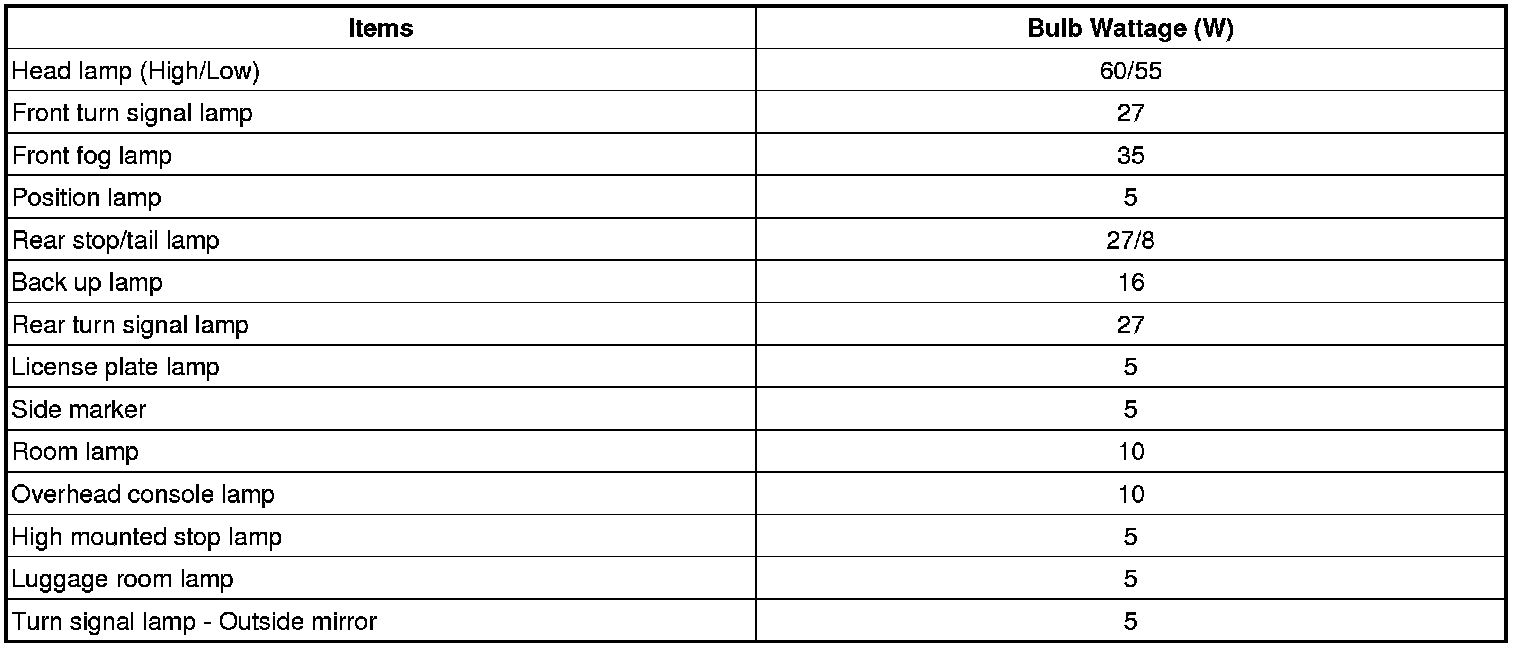 | Items | Bulb Wattage (W) |
|---|---|
| Head lamp (High/Low) | 60/55 |
| Front turn signal lamp | 27 |
| Front fog lamp | 35 |
| Position lamp | 5 |
| Rear stop/tail lamp | 27/8 |
| Back up lamp | 16 |
| Rear turn signal lamp | 27 |
| License plate lamp | 5 |
| Side marker | 5 |
| Room lamp | 10 |
| Overhead console lamp | 10 |
| High mounted stop lamp | 5 |
| Luggage room lamp | 5 |
| Turn signal lamp - Outside mirror | 5 |